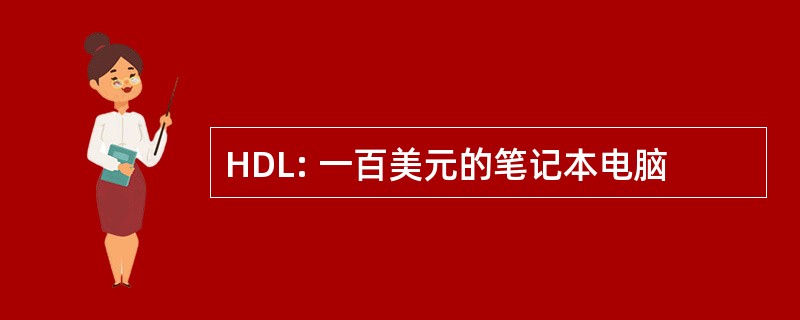 HDL: 一百美元的笔记本电脑